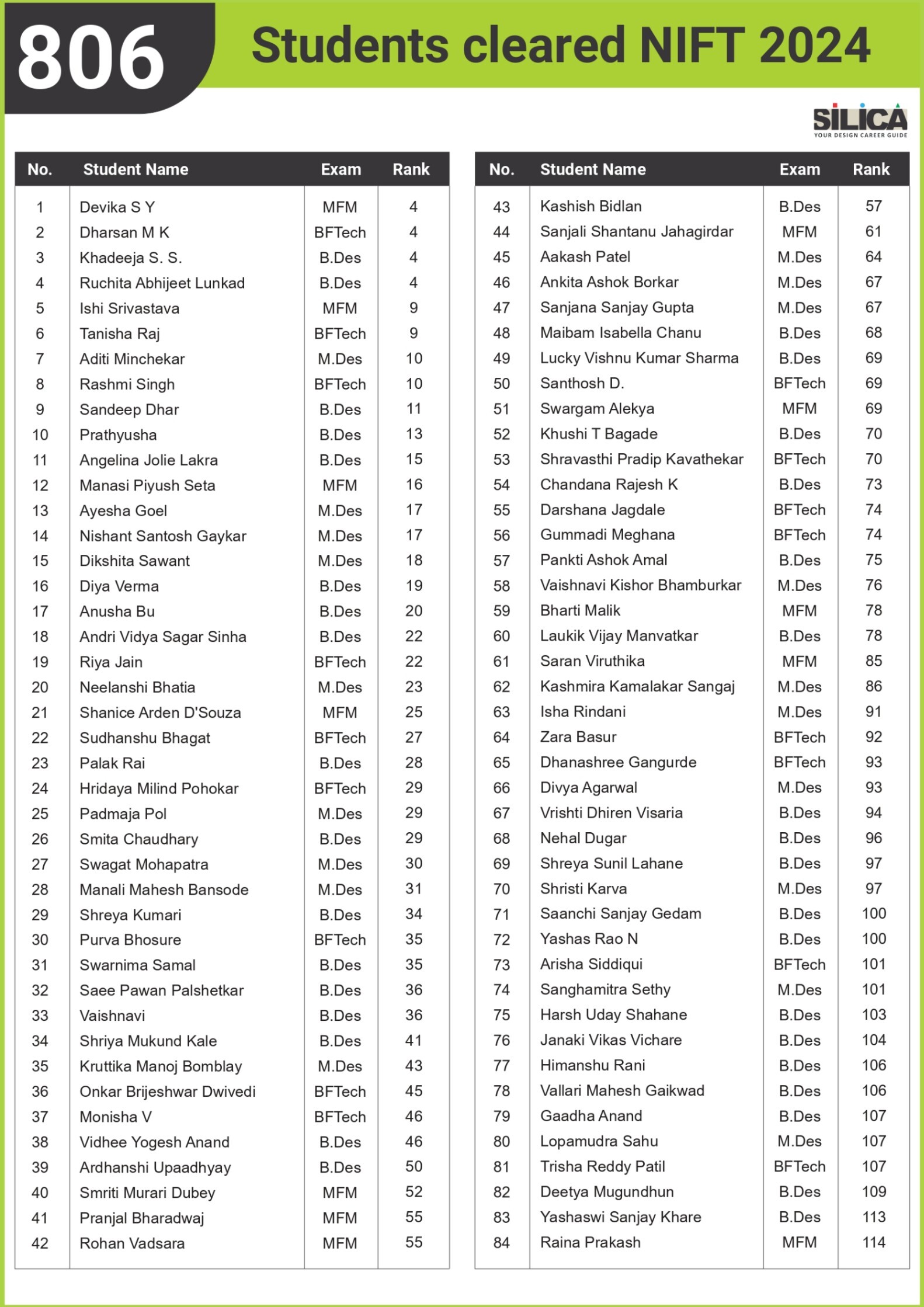 806 Students cleared NIFT 2024

SILICA
YOUR DESIGN CAREER GUIDE

| No. | Student Name | Exam | Rank |
|---|---|---|---|
| 1 | Devika S Y | MFM | 4 |
| 2 | Dharsan M K | BFTech | 4 |
| 3 | Khadeeja S. S. | B.Des | 4 |
| 4 | Ruchita Abhijeet Lunkad | B.Des | 4 |
| 5 | Ishi Srivastava | MFM | 9 |
| 6 | Tanisha Raj | BFTech | 9 |
| 7 | Aditi Minchekar | M.Des | 10 |
| 8 | Rashmi Singh | BFTech | 10 |
| 9 | Sandeep Dhar | B.Des | 11 |
| 10 | Prathyusha | B.Des | 13 |
| 11 | Angelina Jolie Lakra | B.Des | 15 |
| 12 | Manasi Piyush Seta | MFM | 16 |
| 13 | Ayesha Goel | M.Des | 17 |
| 14 | Nishant Santosh Gaykar | M.Des | 17 |
| 15 | Dikshita Sawant | M.Des | 18 |
| 16 | Diya Verma | B.Des | 19 |
| 17 | Anusha Bu | B.Des | 20 |
| 18 | Andri Vidya Sagar Sinha | B.Des | 22 |
| 19 | Riya Jain | BFTech | 22 |
| 20 | Neelanshi Bhatia | M.Des | 23 |
| 21 | Shanice Arden D'Souza | MFM | 25 |
| 22 | Sudhanshu Bhagat | BFTech | 27 |
| 23 | Palak Rai | B.Des | 28 |
| 24 | Hridaya Milind Pohokar | BFTech | 29 |
| 25 | Padmaja Pol | M.Des | 29 |
| 26 | Smita Chaudhary | B.Des | 29 |
| 27 | Swagat Mohapatra | M.Des | 30 |
| 28 | Manali Mahesh Bansode | M.Des | 31 |
| 29 | Shreya Kumari | B.Des | 34 |
| 30 | Purva Bhosure | BFTech | 35 |
| 31 | Swarnima Samal | B.Des | 35 |
| 32 | Saee Pawan Palshetkar | B.Des | 36 |
| 33 | Vaishnavi | B.Des | 36 |
| 34 | Shriya Mukund Kale | B.Des | 41 |
| 35 | Kruttika Manoj Bomblay | M.Des | 43 |
| 36 | Onkar Brijeshwar Dwivedi | BFTech | 45 |
| 37 | Monisha V | BFTech | 46 |
| 38 | Vidhee Yogesh Anand | B.Des | 46 |
| 39 | Ardhanshi Upaadhyay | B.Des | 50 |
| 40 | Smriti Murari Dubey | MFM | 52 |
| 41 | Pranjal Bharadwaj | MFM | 55 |
| 42 | Rohan Vadsara | MFM | 55 |

| No. | Student Name | Exam | Rank |
|---|---|---|---|
| 43 | Kashish Bidlan | B.Des | 57 |
| 44 | Sanjali Shantanu Jahagirdar | MFM | 61 |
| 45 | Aakash Patel | M.Des | 64 |
| 46 | Ankita Ashok Borkar | M.Des | 67 |
| 47 | Sanjana Sanjay Gupta | M.Des | 67 |
| 48 | Maibam Isabella Chanu | B.Des | 68 |
| 49 | Lucky Vishnu Kumar Sharma | B.Des | 69 |
| 50 | Santhosh D. | BFTech | 69 |
| 51 | Swargam Alekya | MFM | 69 |
| 52 | Khushi T Bagade | B.Des | 70 |
| 53 | Shravasthi Pradip Kavathekar | BFTech | 70 |
| 54 | Chandana Rajesh K | B.Des | 73 |
| 55 | Darshana Jagdale | BFTech | 74 |
| 56 | Gummadi Meghana | BFTech | 74 |
| 57 | Pankti Ashok Amal | B.Des | 75 |
| 58 | Vaishnavi Kishor Bhamburkar | M.Des | 76 |
| 59 | Bharti Malik | MFM | 78 |
| 60 | Laukik Vijay Manvatkar | B.Des | 78 |
| 61 | Saran Viruthika | MFM | 85 |
| 62 | Kashmira Kamalakar Sangaj | M.Des | 86 |
| 63 | Isha Rindani | M.Des | 91 |
| 64 | Zara Basur | BFTech | 92 |
| 65 | Dhanashree Gangurde | BFTech | 93 |
| 66 | Divya Agarwal | M.Des | 93 |
| 67 | Vrishti Dhiren Visaria | B.Des | 94 |
| 68 | Nehal Dugar | B.Des | 96 |
| 69 | Shreya Sunil Lahane | B.Des | 97 |
| 70 | Shristi Karva | M.Des | 97 |
| 71 | Saanchi Sanjay Gedam | B.Des | 100 |
| 72 | Yashas Rao N | B.Des | 100 |
| 73 | Arisha Siddiqui | BFTech | 101 |
| 74 | Sanghamitra Sethy | M.Des | 101 |
| 75 | Harsh Uday Shahane | B.Des | 103 |
| 76 | Janaki Vikas Vichare | B.Des | 104 |
| 77 | Himanshu Rani | B.Des | 106 |
| 78 | Vallari Mahesh Gaikwad | B.Des | 106 |
| 79 | Gaadha Anand | B.Des | 107 |
| 80 | Lopamudra Sahu | M.Des | 107 |
| 81 | Trisha Reddy Patil | BFTech | 107 |
| 82 | Deetya Mugundhun | B.Des | 109 |
| 83 | Yashaswi Sanjay Khare | B.Des | 113 |
| 84 | Raina Prakash | MFM | 114 |